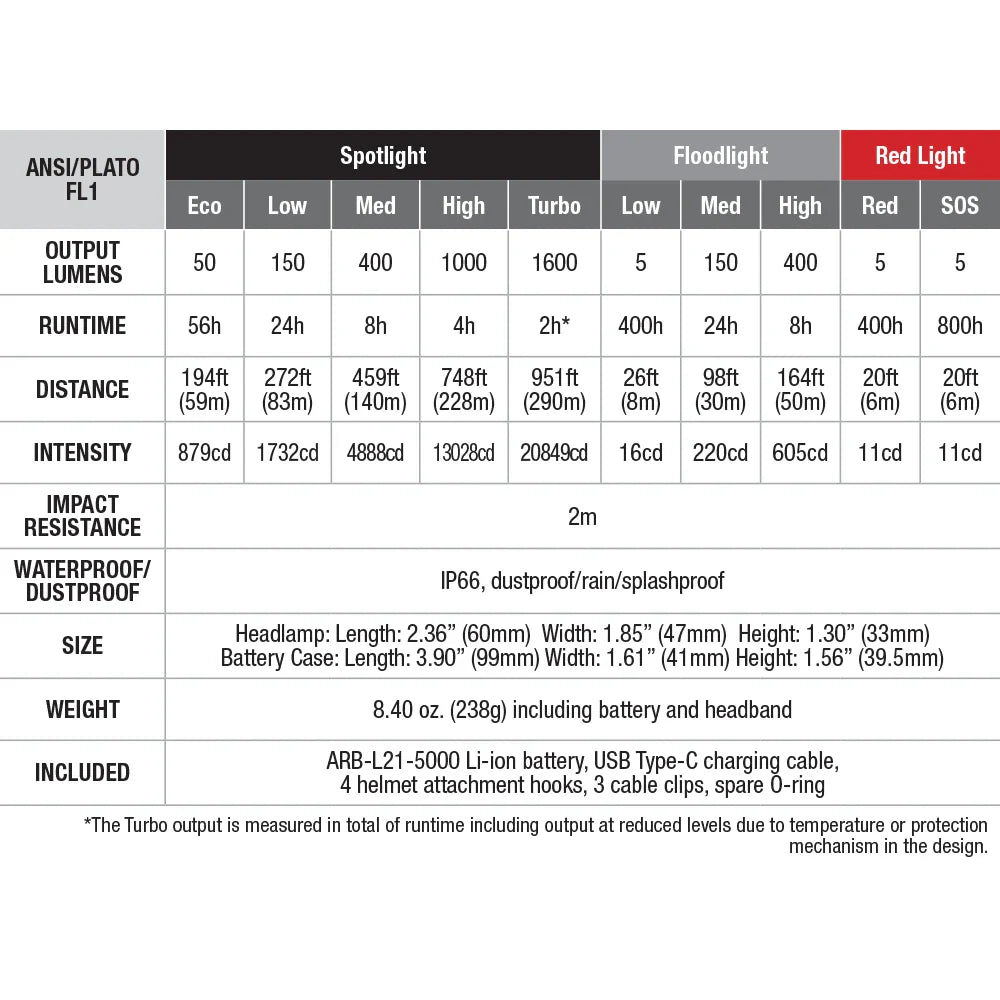 | ANSI/PLATO FL1 | Spotlight | | | | | Floodlight | | | Red Light | |
|---|---|---|---|---|---|---|---|---|---|---|
| | Eco | Low | Med | High | Turbo | Low | Med | High | Red | SOS |
| OUTPUT LUMENS | 50 | 150 | 400 | 1000 | 1600 | 5 | 150 | 400 | 5 | 5 |
| RUNTIME | 56h | 24h | 8h | 4h | 2h* | 400h | 24h | 8h | 400h | 800h |
| DISTANCE | 194ft (59m) | 272ft (83m) | 459ft (140m) | 748ft (228m) | 951ft (290m) | 26ft (8m) | 98ft (30m) | 164ft (50m) | 20ft (6m) | 20ft (6m) |
| INTENSITY | 879cd | 1732cd | 4888cd | 13028cd | 20849cd | 16cd | 220cd | 605cd | 11cd | 11cd |
| IMPACT RESISTANCE | 2m | | | | | | | | | |
| WATERPROOF/ DUSTPROOF | IP66, dustproof/rain/splashproof | | | | | | | | | |
| SIZE | Headlamp: Length: 2.36" (60mm) Width: 1.85" (47mm) Height: 1.30" (33mm) Battery Case: Length: 3.90" (99mm) Width: 1.61" (41mm) Height: 1.56" (39.5mm) | | | | | | | | | |
| WEIGHT | 8.40 oz. (238g) including battery and headband | | | | | | | | | |
| INCLUDED | ARB-L21-5000 Li-ion battery, USB Type-C charging cable, 4 helmet attachment hooks, 3 cable clips, spare O-ring | | | | | | | | | |

*The Turbo output is measured in total of runtime including output at reduced levels due to temperature or protection mechanism in the design.